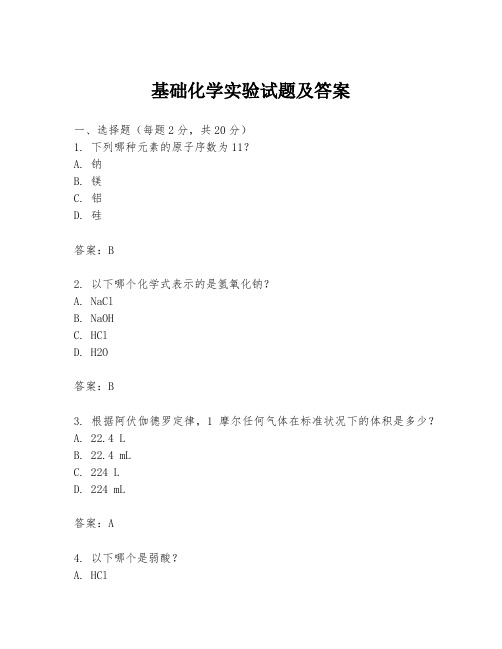 基础化学实验试题及答案

一、选择题（每题 2 分，共 20 分）
1. 下列哪种元素的原子序数为 11？
A. 钠
B. 镁
C. 铝
D. 硅

答案：B

2. 以下哪个化学式表示的是氢氧化钠？
A. NaCl
B. NaOH
C. HCl
D. H2O

答案：B

3. 根据阿伏伽德罗定律，1 摩尔任何气体在标准状况下的体积是多少？
A. 22.4 L
B. 22.4 mL
C. 224 L
D. 224 mL

答案：A

4. 以下哪个是弱酸？
A. HCl